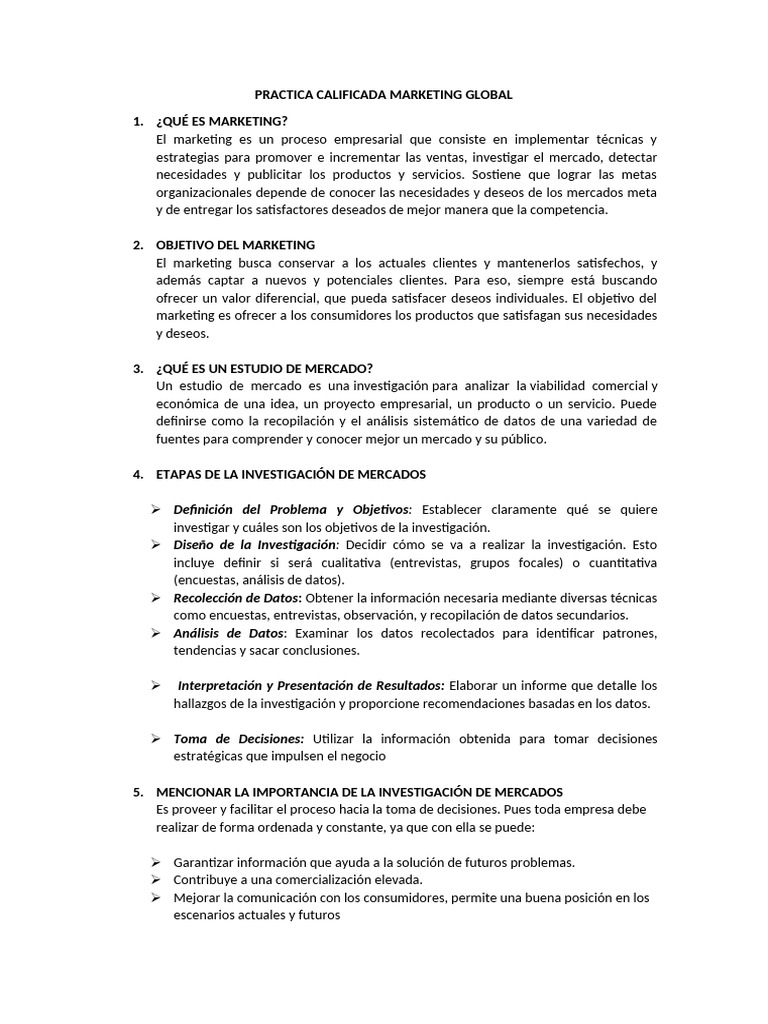 PRACTICA CALIFICADA MARKETING GLOBAL

1. ¿QUÉ ES MARKETING?
El marketing es un proceso empresarial que consiste en implementar técnicas y estrategias para promover e incrementar las ventas, investigar el mercado, detectar necesidades y publicitar los productos y servicios. Sostiene que lograr las metas organizacionales depende de conocer las necesidades y deseos de los mercados meta y de entregar los satisfactores deseados de mejor manera que la competencia.

2. OBJETIVO DEL MARKETING
El marketing busca conservar a los actuales clientes y mantenerlos satisfechos, y además captar a nuevos y potenciales clientes. Para eso, siempre está buscando ofrecer un valor diferencial, que pueda satisfacer deseos individuales. El objetivo del marketing es ofrecer a los consumidores los productos que satisfagan sus necesidades y deseos.

3. ¿QUÉ ES UN ESTUDIO DE MERCADO?
Un estudio de mercado es una investigación para analizar la viabilidad comercial y económica de una idea, un proyecto empresarial, un producto o un servicio. Puede definirse como la recopilación y el análisis sistemático de datos de una variedad de fuentes para comprender y conocer mejor un mercado y su público.

4. ETAPAS DE LA INVESTIGACIÓN DE MERCADOS

➢ Definición del Problema y Objetivos: Establecer claramente qué se quiere investigar y cuáles son los objetivos de la investigación.
➢ Diseño de la Investigación: Decidir cómo se va a realizar la investigación. Esto incluye definir si será cualitativa (entrevistas, grupos focales) o cuantitativa (encuestas, análisis de datos).
➢ Recolección de Datos: Obtener la información necesaria mediante diversas técnicas como encuestas, entrevistas, observación, y recopilación de datos secundarios.
➢ Análisis de Datos: Examinar los datos recolectados para identificar patrones, tendencias y sacar conclusiones.

➢ Interpretación y Presentación de Resultados: Elaborar un informe que detalle los hallazgos de la investigación y proporcione recomendaciones basadas en los datos.

➢ Toma de Decisiones: Utilizar la información obtenida para tomar decisiones estratégicas que impulsen el negocio

5. MENCIONAR LA IMPORTANCIA DE LA INVESTIGACIÓN DE MERCADOS
Es proveer y facilitar el proceso hacia la toma de decisiones. Pues toda empresa debe realizar de forma ordenada y constante, ya que con ella se puede:

➢ Garantizar información que ayuda a la solución de futuros problemas.
➢ Contribuye a una comercialización elevada.
➢ Mejorar la comunicación con los consumidores, permite una buena posición en los escenarios actuales y futuros